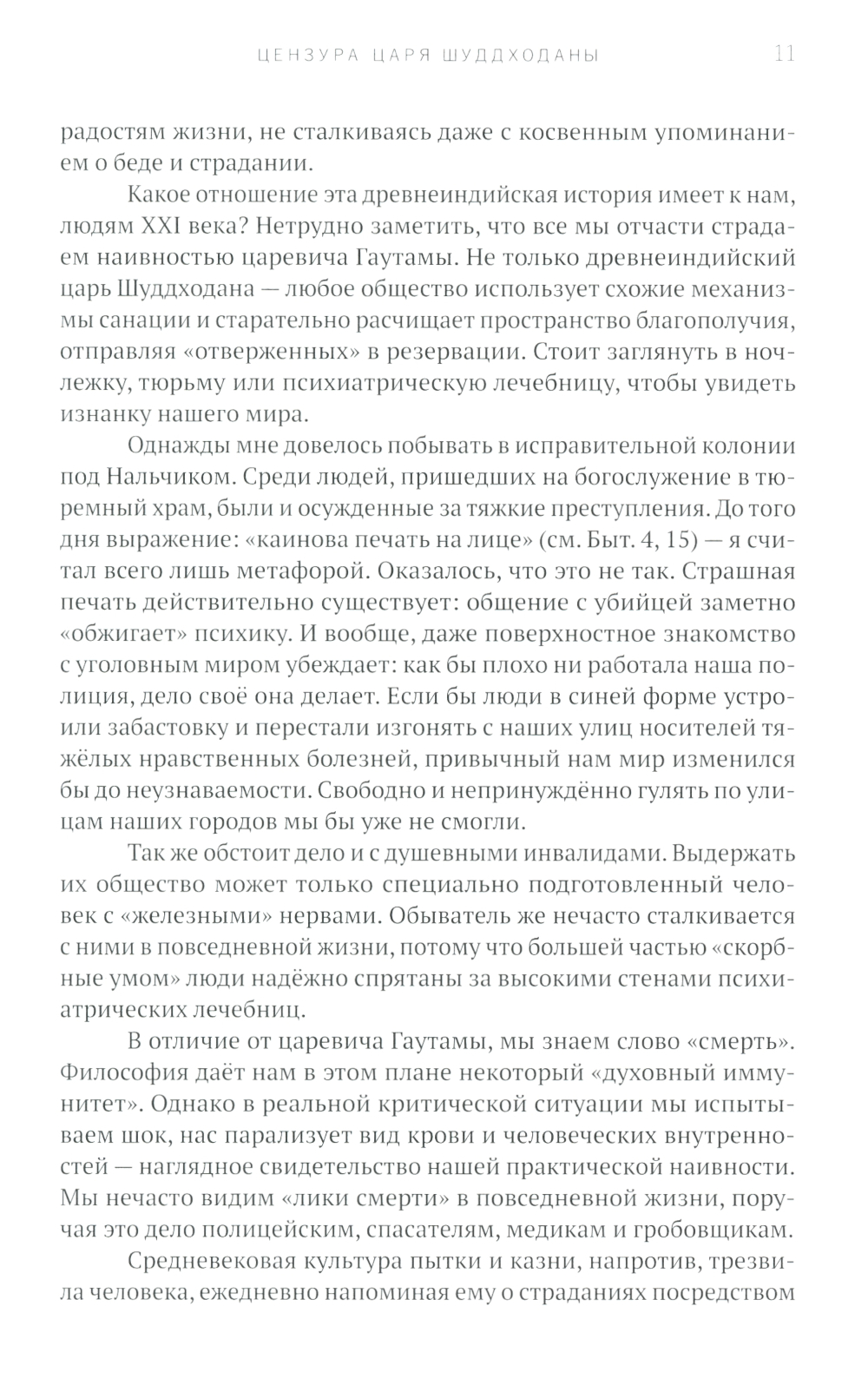 ЦЕНЗУРА ЦАРЯ ШУДДХОДАНЫ 11

радостям жизни, не сталкиваясь даже с косвенным упоминанием о беде и страдании.

Какое отношение эта древнеиндийская история имеет к нам, людям XXI века? Нетрудно заметить, что все мы отчасти страдаем наивностью царевича Гаутамы. Не только древнеиндийский царь Шуддходана — любое общество использует схожие механизмы санации и старательно расчищает пространство благополучия, отправляя «отверженных» в резервации. Стоит заглянуть в ночлежку, тюрьму или психиатрическую лечебницу, чтобы увидеть изнанку нашего мира.

Однажды мне довелось побывать в исправительной колонии под Нальчиком. Среди людей, пришедших на богослужение в тюремный храм, были и осужденные за тяжкие преступления. До того дня выражение: «каинова печать на лице» (см. Быт. 4, 15) — я считал всего лишь метафорой. Оказалось, что это не так. Страшная печать действительно существует: общение с убийцей заметно «обжигает» психику. И вообще, даже поверхностное знакомство с уголовным миром убеждает: как бы плохо ни работала наша полиция, дело своё она делает. Если бы люди в синей форме устроили забастовку и перестали изгонять с наших улиц носителей тяжёлых нравственных болезней, привычный нам мир изменился бы до неузнаваемости. Свободно и непринуждённо гулять по улицам наших городов мы бы уже не смогли.

Так же обстоит дело и с душевными инвалидами. Выдержать их общество может только специально подготовленный человек с «железными» нервами. Обыватель же нечасто сталкивается с ними в повседневной жизни, потому что большей частью «скорбные умом» люди надёжно спрятаны за высокими стенами психиатрических лечебниц.

В отличие от царевича Гаутамы, мы знаем слово «смерть». Философия даёт нам в этом плане некоторый «духовный иммунитет». Однако в реальной критической ситуации мы испытываем шок, нас парализует вид крови и человеческих внутренностей — наглядное свидетельство нашей практической наивности. Мы нечасто видим «лики смерти» в повседневной жизни, поручая это дело полицейским, спасателям, медикам и гробовщикам.

Средневековая культура пытки и казни, напротив, трезвила человека, ежедневно напоминая ему о страданиях посредством